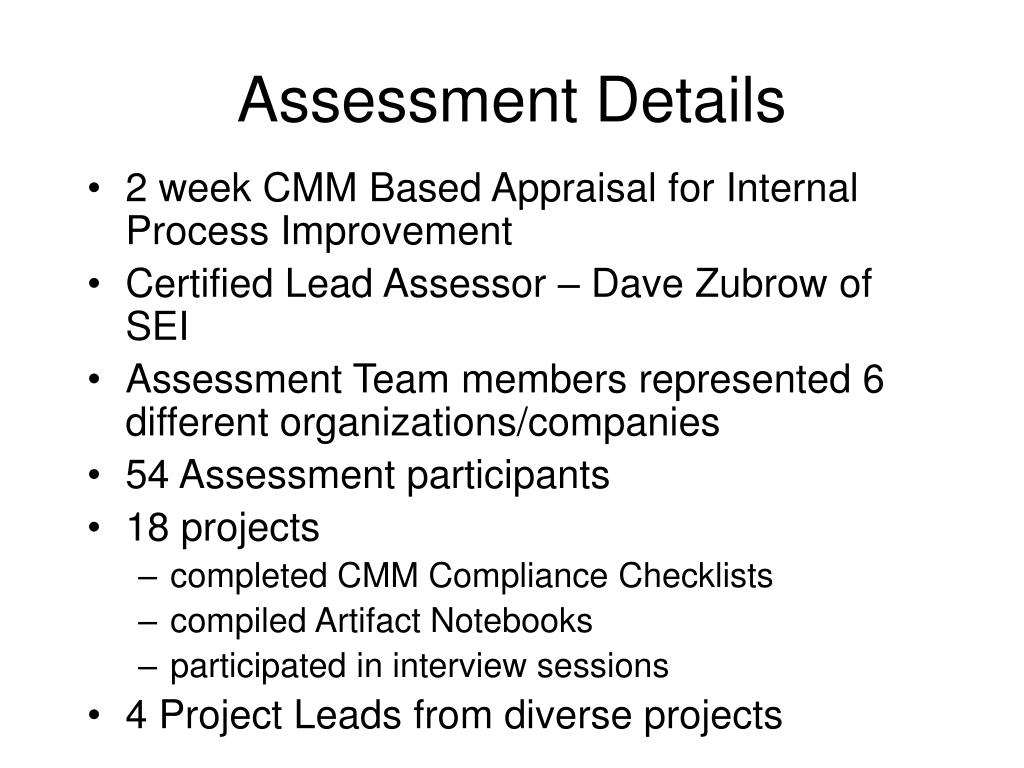 Assessment Details

• 2 week CMM Based Appraisal for Internal Process Improvement
• Certified Lead Assessor – Dave Zubrow of SEI
• Assessment Team members represented 6 different organizations/companies
• 54 Assessment participants
• 18 projects
– completed CMM Compliance Checklists
– compiled Artifact Notebooks
– participated in interview sessions
• 4 Project Leads from diverse projects